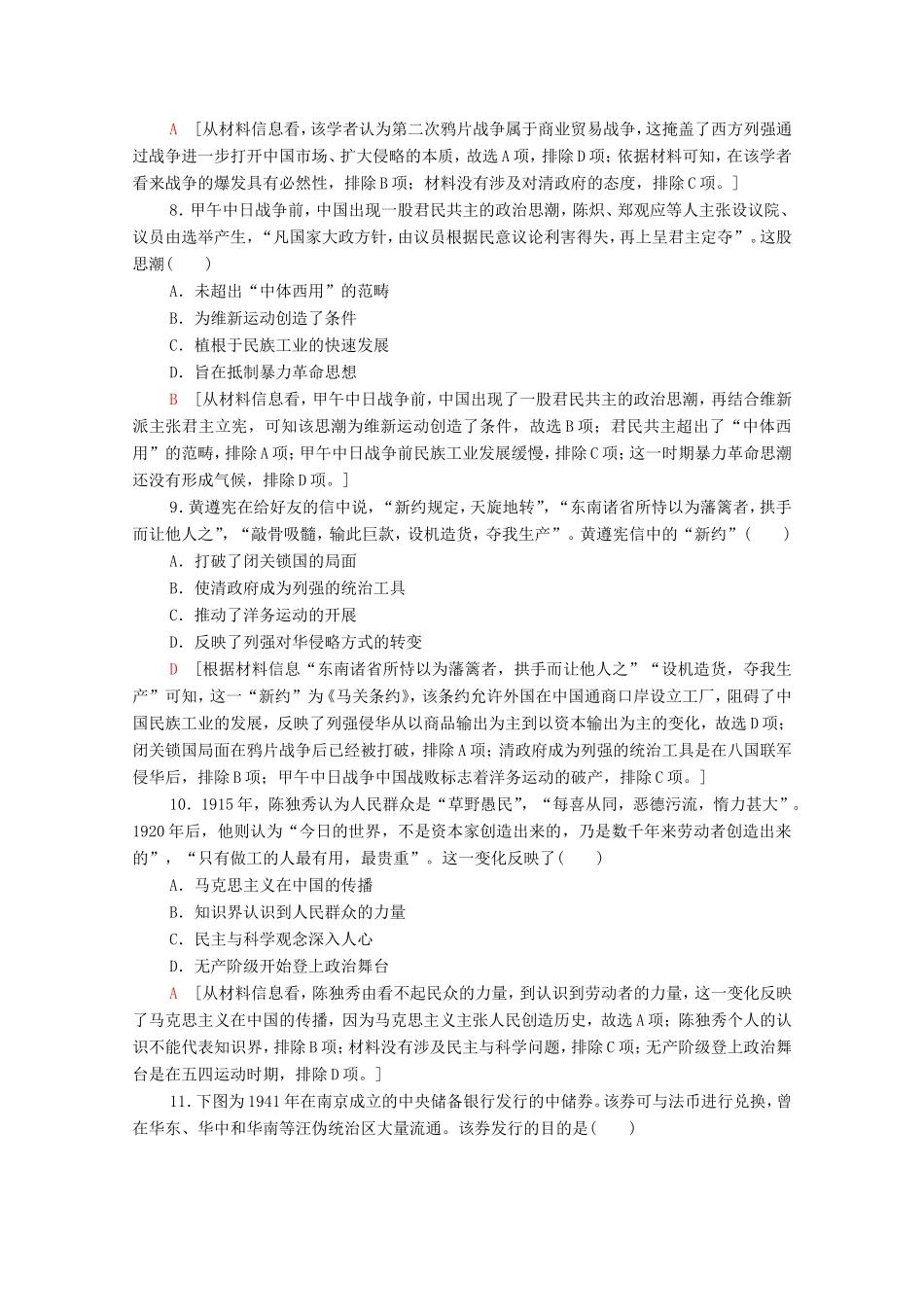 A ［从材料信息看，该学者认为第二次鸦片战争属于商业贸易战争，这掩盖了西方列强通过战争进一步打开中国市场、扩大侵略的本质，故选A项，排除D项；依据材料可知，在该学者看来战争的爆发具有必然性，排除B项；材料没有涉及对清政府的态度，排除C项。］

8．甲午中日战争前，中国出现一股君民共主的政治思潮，陈炽、郑观应等人主张设议院、议员由选举产生，“凡国家大政方针，由议员根据民意议论利害得失，再上呈君主定夺”。这股思潮(　　)

A．未超出“中体西用”的范畴

B．为维新运动创造了条件

C．植根于民族工业的快速发展

D．旨在抵制暴力革命思想

B ［从材料信息看，甲午中日战争前，中国出现了一股君民共主的政治思潮，再结合维新派主张君主立宪，可知该思潮为维新运动创造了条件，故选B项；君民共主超出了“中体西用”的范畴，排除A项；甲午中日战争前民族工业发展缓慢，排除C项；这一时期暴力革命思潮还没有形成气候，排除D项。］

9．黄遵宪在给好友的信中说，“新约规定，天旋地转”，“东南诸省所恃以为藩篱者，拱手而让他人之”，“敲骨吸髓，输此巨款，设机造货，夺我生产”。黄遵宪信中的“新约”(　　)

A．打破了闭关锁国的局面

B．使清政府成为列强的统治工具

C．推动了洋务运动的开展

D．反映了列强对华侵略方式的转变

D ［根据材料信息“东南诸省所恃以为藩篱者，拱手而让他人之”“设机造货，夺我生产”可知，这一“新约”为《马关条约》，该条约允许外国在中国通商口岸设立工厂，阻碍了中国民族工业的发展，反映了列强侵华从以商品输出为主到以资本输出为主的变化，故选D项；闭关锁国局面在鸦片战争后已经被打破，排除A项；清政府成为列强的统治工具是在八国联军侵华后，排除B项；甲午中日战争中国战败标志着洋务运动的破产，排除C项。］

10．1915年，陈独秀认为人民群众是“草野愚民”，“每喜从同，恶德污流，惰力甚大”。1920年后，他则认为“今日的世界，不是资本家创造出来的，乃是数千年来劳动者创造出来的”，“只有做工的人最有用，最贵重”。这一变化反映了(　　)

A．马克思主义在中国的传播

B．知识界认识到人民群众的力量

C．民主与科学观念深入人心

D．无产阶级开始登上政治舞台

A ［从材料信息看，陈独秀由看不起民众的力量，到认识到劳动者的力量，这一变化反映了马克思主义在中国的传播，因为马克思主义主张人民创造历史，故选A项；陈独秀个人的认识不能代表知识界，排除B项；材料没有涉及民主与科学问题，排除C项；无产阶级登上政治舞台是在五四运动时期，排除D项。］

11．下图为1941年在南京成立的中央储备银行发行的中储券。该券可与法币进行兑换，曾在华东、华中和华南等汪伪统治区大量流通。该券发行的目的是(　　)